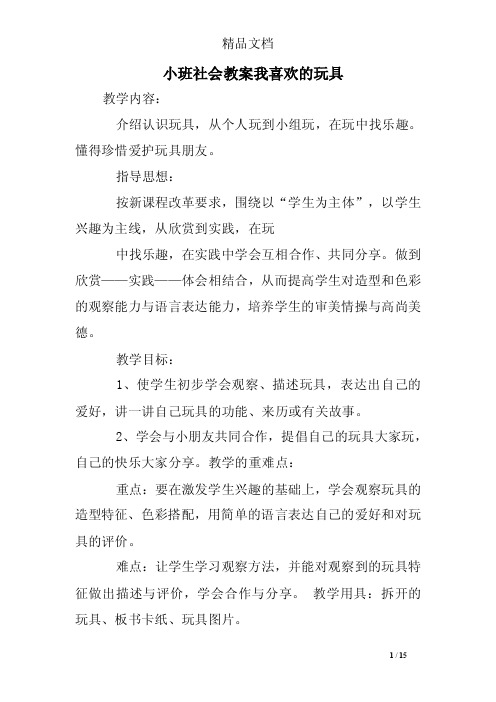 精品文档

小班社会教案我喜欢的玩具

教学内容：

介绍认识玩具，从个人玩到小组玩，在玩中找乐趣。懂得珍惜爱护玩具朋友。

指导思想：

按新课程改革要求，围绕以“学生为主体”，以学生兴趣为主线，从欣赏到实践，在玩

中找乐趣，在实践中学会互相合作、共同分享。做到欣赏——实践——体会相结合，从而提高学生对造型和色彩的观察能力与语言表达能力，培养学生的审美情操与高尚美德。

教学目标：

1、使学生初步学会观察、描述玩具，表达出自己的爱好，讲一讲自己玩具的功能、来历或有关故事。

2、学会与小朋友共同合作，提倡自己的玩具大家玩，自己的快乐大家分享。教学的重难点：

重点：要在激发学生兴趣的基础上，学会观察玩具的造型特征、色彩搭配，用简单的语言表达自己的爱好和对玩具的评价。

难点：让学生学习观察方法，并能对观察到的玩具特征做出描述与评价，学会合作与分享。 教学用具：拆开的玩具、板书卡纸、玩具图片。

1 / 15